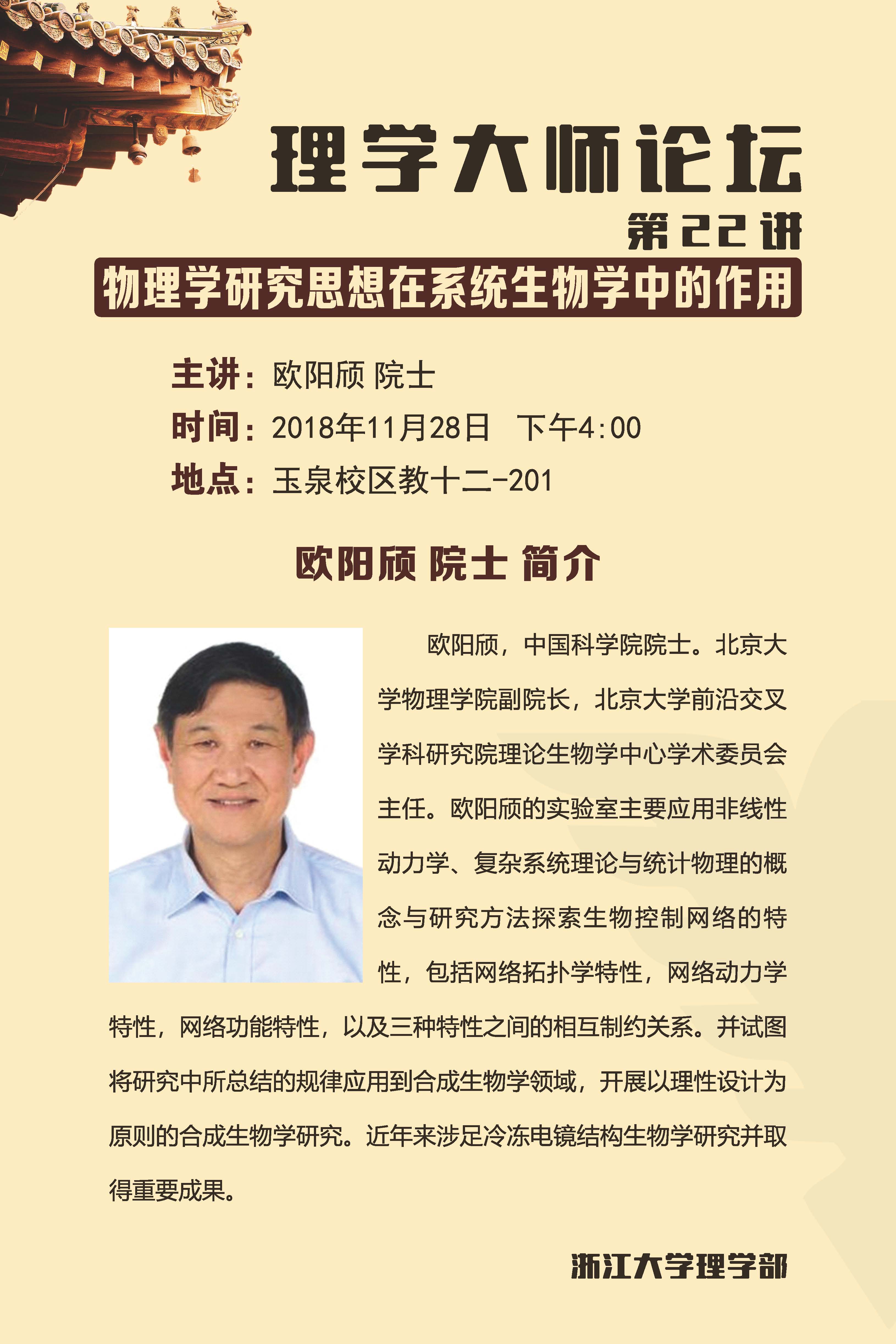 理学大师论坛

第22讲

物理学研究思想在系统生物学中的作用

主讲：欧阳颀 院士

时间：2018年11月28日 下午4:00

地点：玉泉校区教十二-201

欧阳颀 院士 简介

欧阳颀，中国科学院院士。北京大学物理学院副院长，北京大学前沿交叉学科研究院理论生物学中心学术委员会主任。欧阳颀的实验室主要应用非线性动力学、复杂系统理论与统计物理的概念与研究方法探索生物控制网络的特性，包括网络拓扑学特性，网络动力学特性，网络功能特性，以及三种特性之间的相互制约关系。并试图将研究中所总结的规律应用到合成生物学领域，开展以理性设计为原则的合成生物学研究。近年来涉足冷冻电镜结构生物学研究并取得重要成果。

浙江大学理学部